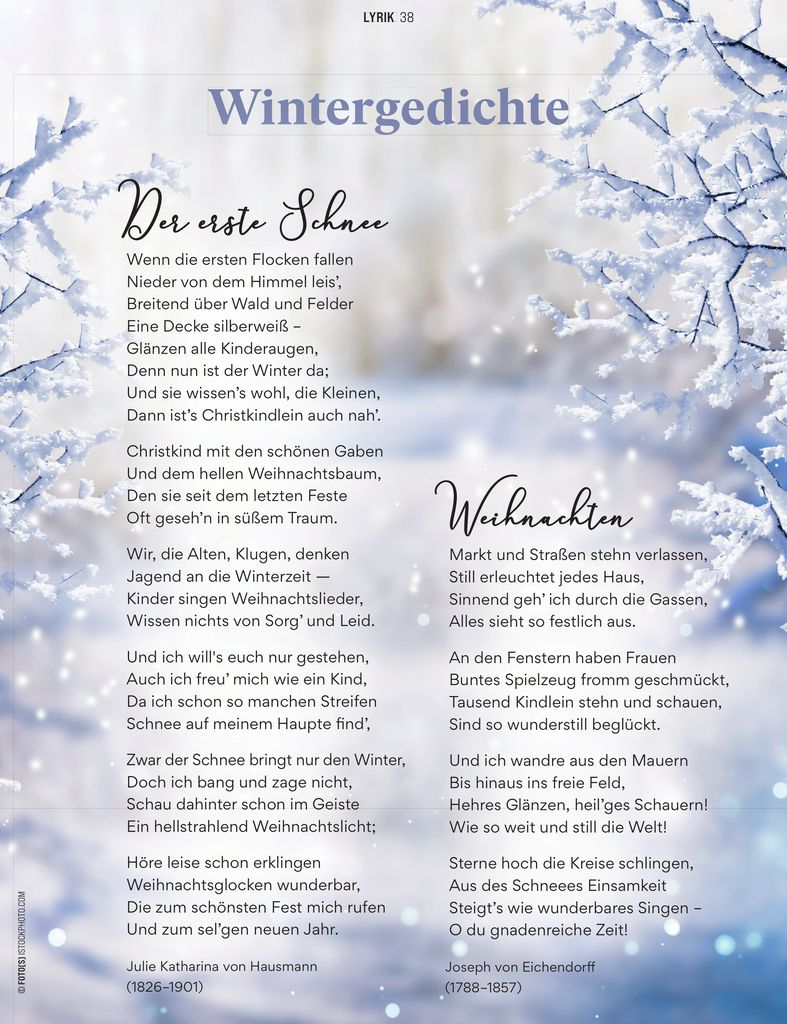 LYRIK 38

Wintergedichte

Der erste Schnee

Wenn die ersten Flocken fallen
Nieder von dem Himmel leis',
Breitend über Wald und Felder
Eine Decke silberweiß –
Glänzen alle Kinderaugen,
Denn nun ist der Winter da;
Und sie wissen's wohl, die Kleinen,
Dann ist's Christkindlein auch nah'.

Christkind mit den schönen Gaben
Und dem hellen Weihnachtsbaum,
Den sie seit dem letzten Feste
Oft geseh'n in süßem Traum.

Wir, die Alten, Klugen, denken
Jagend an die Winterzeit —
Kinder singen Weihnachtslieder,
Wissen nichts von Sorg' und Leid.

Und ich will's euch nur gestehen,
Auch ich freu' mich wie ein Kind,
Da ich schon so manchen Streifen
Schnee auf meinem Haupte find',

Zwar der Schnee bringt nur den Winter,
Doch ich bang und zage nicht,
Schau dahinter schon im Geiste
Ein hellstrahlend Weihnachtslicht;

Höre leise schon erklingen
Weihnachtsglocken wunderbar,
Die zum schönsten Fest mich rufen
Und zum sel'gen neuen Jahr.

Julie Katharina von Hausmann
(1826–1901)

Weihnachten

Markt und Straßen stehn verlassen,
Still erleuchtet jedes Haus,
Sinnend geh' ich durch die Gassen,
Alles sieht so festlich aus.

An den Fenstern haben Frauen
Buntes Spielzeug fromm geschmückt,
Tausend Kindlein stehn und schauen,
Sind so wunderstill beglückt.

Und ich wandre aus den Mauern
Bis hinaus ins freie Feld,
Hehres Glänzen, heil'ges Schauern!
Wie so weit und still die Welt!

Sterne hoch die Kreise schlingen,
Aus des Schneees Einsamkeit
Steigt's wie wunderbares Singen –
O du gnadenreiche Zeit!

Joseph von Eichendorff
(1788–1857)

© FOTO(S) ISTOCKPHOTO.COM